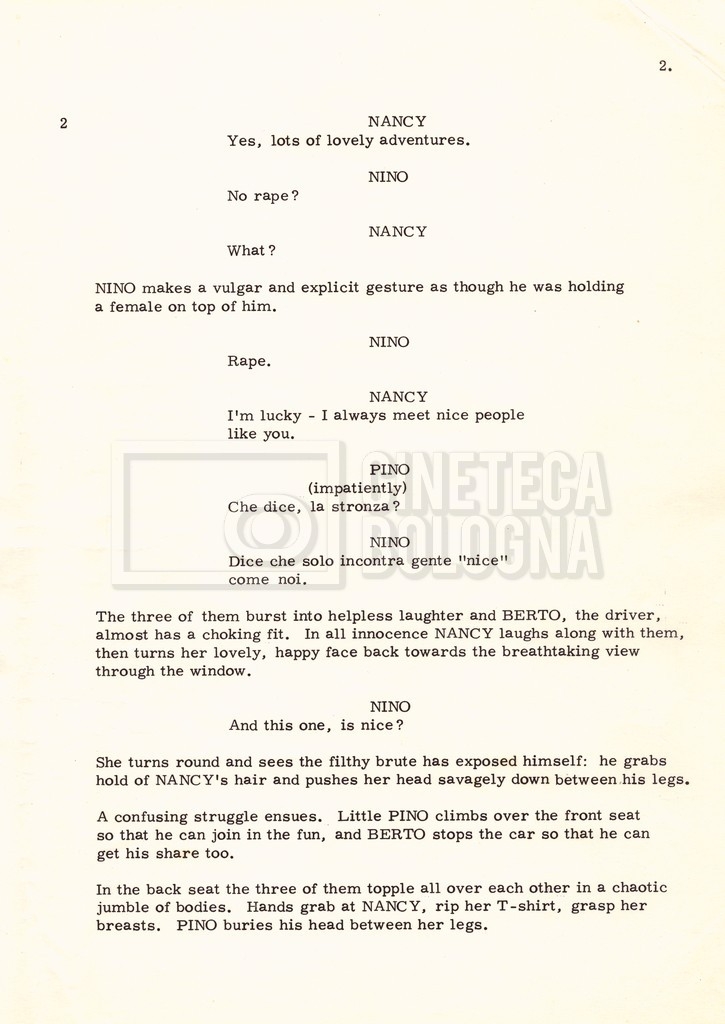 2.

2

NANCY
Yes, lots of lovely adventures.

NINO
No rape?

NANCY
What?

NINO makes a vulgar and explicit gesture as though he was holding a female on top of him.

NINO
Rape.

NANCY
I'm lucky - I always meet nice people like you.

PINO
(impatiently)
Che dice, la stronza?

NINO
Dice che solo incontra gente "nice" come noi.

The three of them burst into helpless laughter and BERTO, the driver, almost has a choking fit. In all innocence NANCY laughs along with them, then turns her lovely, happy face back towards the breathtaking view through the window.

NINO
And this one, is nice?

She turns round and sees the filthy brute has exposed himself: he grabs hold of NANCY's hair and pushes her head savagely down between his legs.

A confusing struggle ensues. Little PINO climbs over the front seat so that he can join in the fun, and BERTO stops the car so that he can get his share too.

In the back seat the three of them topple all over each other in a chaotic jumble of bodies. Hands grab at NANCY, rip her T-shirt, grasp her breasts. PINO buries his head between her legs.

CINETECA BOLOGNA